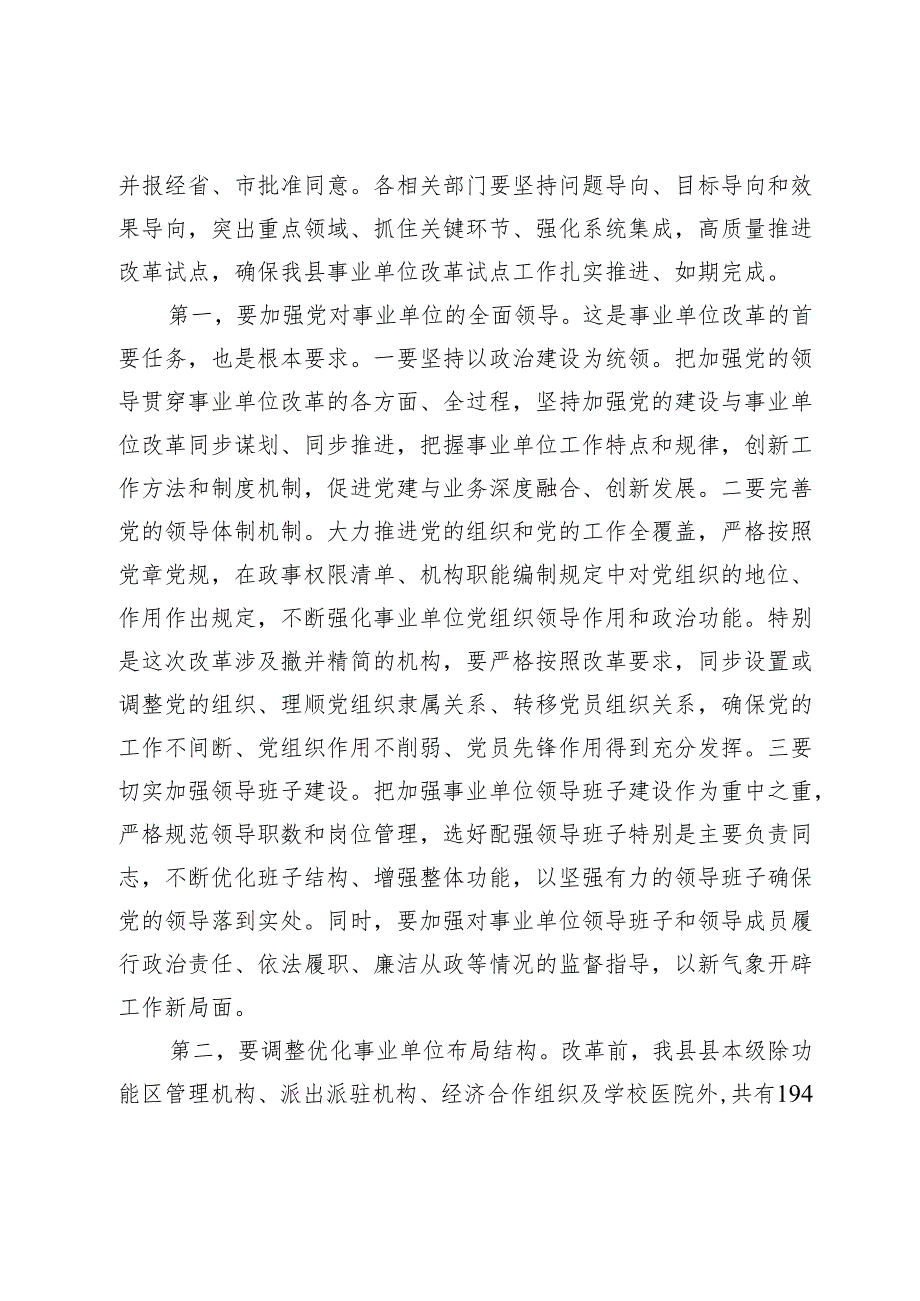 并报经省、市批准同意。各相关部门要坚持问题导向、目标导向和效果导向，突出重点领域、抓住关键环节、强化系统集成，高质量推进改革试点，确保我县事业单位改革试点工作扎实推进、如期完成。

第一，要加强党对事业单位的全面领导。这是事业单位改革的首要任务，也是根本要求。一要坚持以政治建设为统领。把加强党的领导贯穿事业单位改革的各方面、全过程，坚持加强党的建设与事业单位改革同步谋划、同步推进，把握事业单位工作特点和规律，创新工作方法和制度机制，促进党建与业务深度融合、创新发展。二要完善党的领导体制机制。大力推进党的组织和党的工作全覆盖，严格按照党章党规，在政事权限清单、机构职能编制规定中对党组织的地位、作用作出规定，不断强化事业单位党组织领导作用和政治功能。特别是这次改革涉及撤并精简的机构，要严格按照改革要求，同步设置或调整党的组织、理顺党组织隶属关系、转移党员组织关系，确保党的工作不间断、党组织作用不削弱、党员先锋作用得到充分发挥。三要切实加强领导班子建设。把加强事业单位领导班子建设作为重中之重，严格规范领导职数和岗位管理，选好配强领导班子特别是主要负责同志，不断优化班子结构、增强整体功能，以坚强有力的领导班子确保党的领导落到实处。同时，要加强对事业单位领导班子和领导成员履行政治责任、依法履职、廉洁从政等情况的监督指导，以新气象开辟工作新局面。

第二，要调整优化事业单位布局结构。改革前，我县县本级除功能区管理机构、派出派驻机构、经济合作组织及学校医院外，共有194